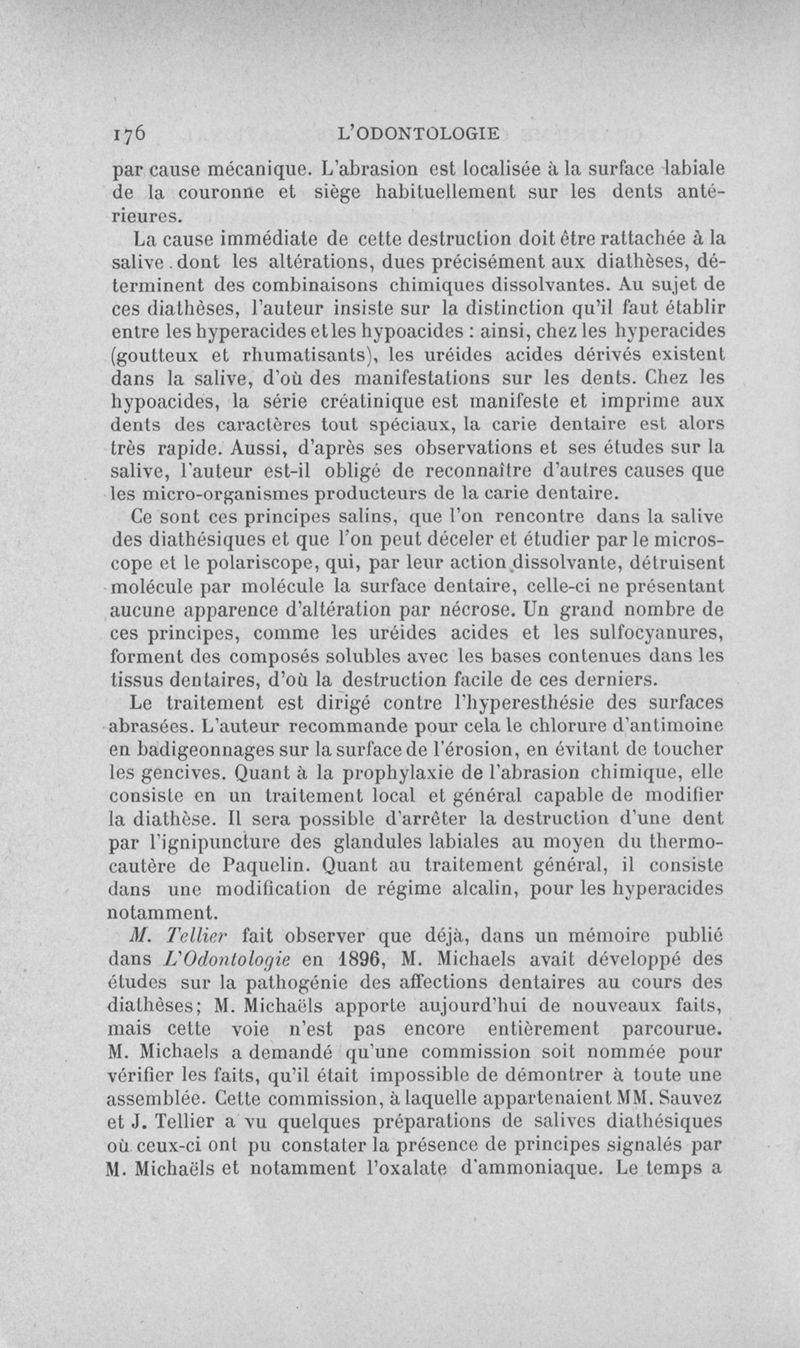 176 L'ODONTOLOGIE

par cause mécanique. L'abrasion est localisée à la surface labiale de la couronne et siège habituellement sur les dents antérieures.

La cause immédiate de cette destruction doit être rattachée à la salive dont les altérations, dues précisément aux diathèses, déterminent des combinaisons chimiques dissolvantes. Au sujet de ces diathèses, l'auteur insiste sur la distinction qu'il faut établir entre les hyperacides et les hypoacides : ainsi, chez les hyperacides (goutteux et rhumatisants), les uréides acides dérivés existent dans la salive, d'où des manifestations sur les dents. Chez les hypoacides, la série créatinique est manifeste et imprime aux dents des caractères tout spéciaux, la carie dentaire est alors très rapide. Aussi, d'après ses observations et ses études sur la salive, l'auteur est-il obligé de reconnaître d'autres causes que les micro-organismes producteurs de la carie dentaire.

Ce sont ces principes salins, que l'on rencontre dans la salive des diathésiques et que l'on peut déceler et étudier par le microscope et le polariscope, qui, par leur action dissolvante, détruisent molécule par molécule la surface dentaire, celle-ci ne présentant aucune apparence d'altération par nécrose. Un grand nombre de ces principes, comme les uréides acides et les sulfocyanures, forment des composés solubles avec les bases contenues dans les tissus dentaires, d'où la destruction facile de ces derniers.

Le traitement est dirigé contre l'hyperesthésie des surfaces abrasées. L'auteur recommande pour cela le chlorure d'antimoine en badigeonnages sur la surface de l'érosion, en évitant de toucher les gencives. Quant à la prophylaxie de l'abrasion chimique, elle consiste en un traitement local et général capable de modifier la diathèse. Il sera possible d'arrêter la destruction d'une dent par l'ignipuncture des glandules labiales au moyen du thermocautère de Paquelin. Quant au traitement général, il consiste dans une modification de régime alcalin, pour les hyperacides notamment.

M. Tellier fait observer que déjà, dans un mémoire publié dans L'Odontologie en 1896, M. Michaels avait développé des études sur la pathogénie des affections dentaires au cours des diathèses; M. Michaëls apporte aujourd'hui de nouveaux faits, mais cette voie n'est pas encore entièrement parcourue. M. Michaels a demandé qu'une commission soit nommée pour vérifier les faits, qu'il était impossible de démontrer à toute une assemblée. Cette commission, à laquelle appartenaient MM. Sauvez et J. Tellier a vu quelques préparations de salives diathésiques où ceux-ci ont pu constater la présence de principes signalés par M. Michaëls et notamment l'oxalate d'ammoniaque. Le temps a